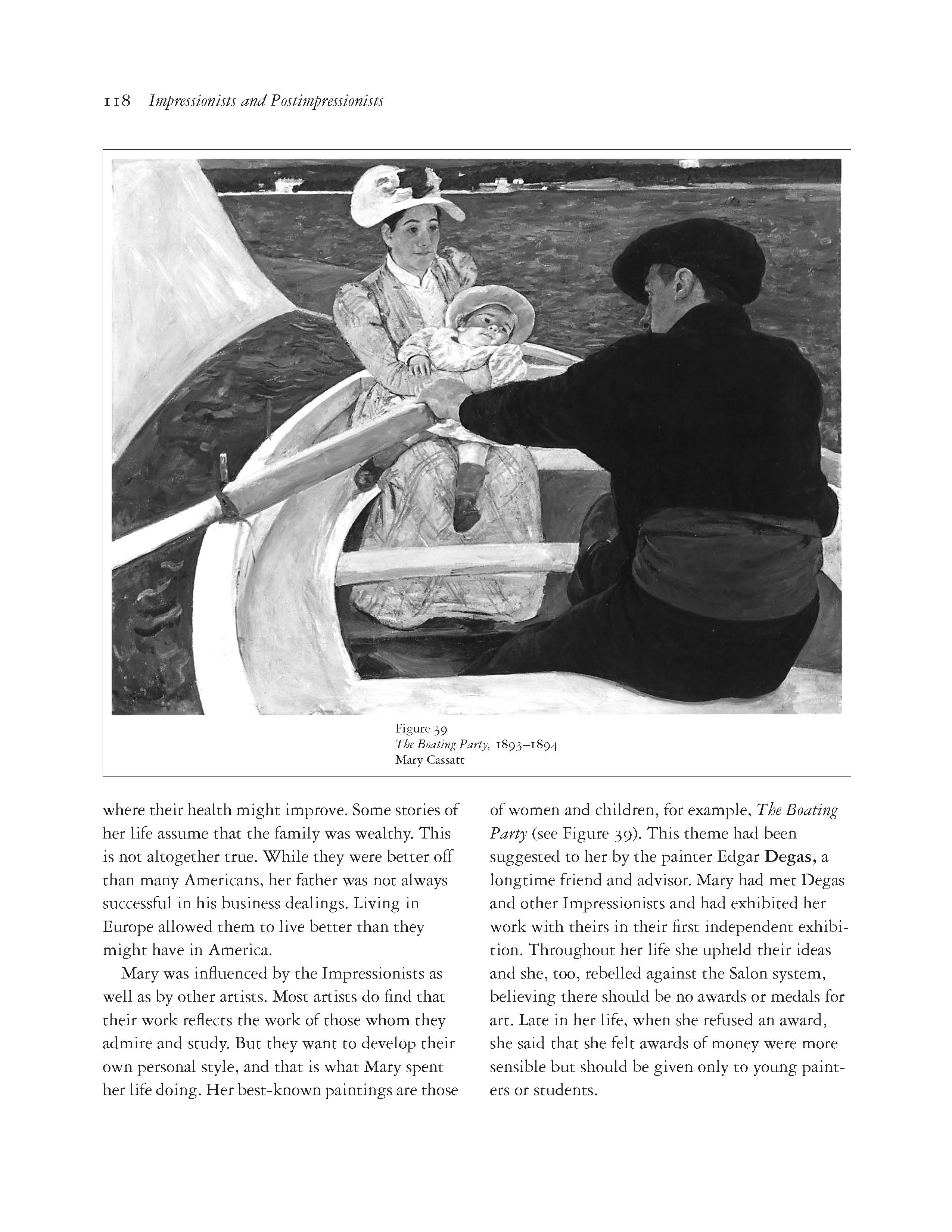 118 Impressionists and Postimpressionists

Figure 39
The Boating Party, 1893–1894
Mary Cassatt

where their health might improve. Some stories of her life assume that the family was wealthy. This is not altogether true. While they were better off than many Americans, her father was not always successful in his business dealings. Living in Europe allowed them to live better than they might have in America.

Mary was influenced by the Impressionists as well as by other artists. Most artists do find that their work reflects the work of those whom they admire and study. But they want to develop their own personal style, and that is what Mary spent her life doing. Her best-known paintings are those of women and children, for example, The Boating Party (see Figure 39). This theme had been suggested to her by the painter Edgar Degas, a longtime friend and advisor. Mary had met Degas and other Impressionists and had exhibited her work with theirs in their first independent exhibition. Throughout her life she upheld their ideas and she, too, rebelled against the Salon system, believing there should be no awards or medals for art. Late in her life, when she refused an award, she said that she felt awards of money were more sensible but should be given only to young painters or students.